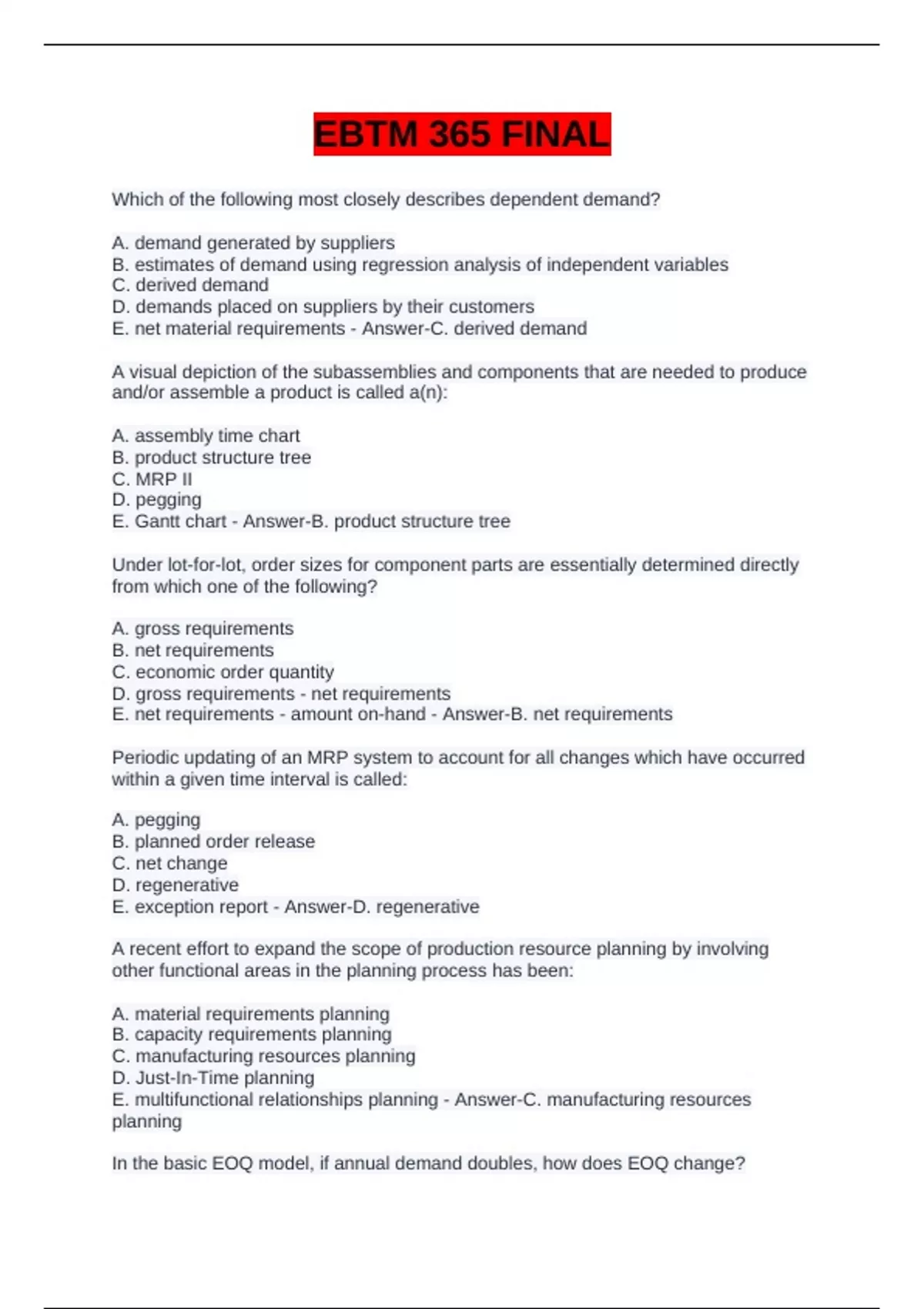 EBTM 365 FINAL

Which of the following most closely describes dependent demand?

A. demand generated by suppliers
B. estimates of demand using regression analysis of independent variables
C. derived demand
D. demands placed on suppliers by their customers
E. net material requirements - Answer-C. derived demand

A visual depiction of the subassemblies and components that are needed to produce and/or assemble a product is called a(n):

A. assembly time chart
B. product structure tree
C. MRP II
D. pegging
E. Gantt chart - Answer-B. product structure tree

Under lot-for-lot, order sizes for component parts are essentially determined directly from which one of the following?

A. gross requirements
B. net requirements
C. economic order quantity
D. gross requirements - net requirements
E. net requirements - amount on-hand - Answer-B. net requirements

Periodic updating of an MRP system to account for all changes which have occurred within a given time interval is called:

A. pegging
B. planned order release
C. net change
D. regenerative
E. exception report - Answer-D. regenerative

A recent effort to expand the scope of production resource planning by involving other functional areas in the planning process has been:

A. material requirements planning
B. capacity requirements planning
C. manufacturing resources planning
D. Just-In-Time planning
E. multifunctional relationships planning - Answer-C. manufacturing resources planning

In the basic EOQ model, if annual demand doubles, how does EOQ change?